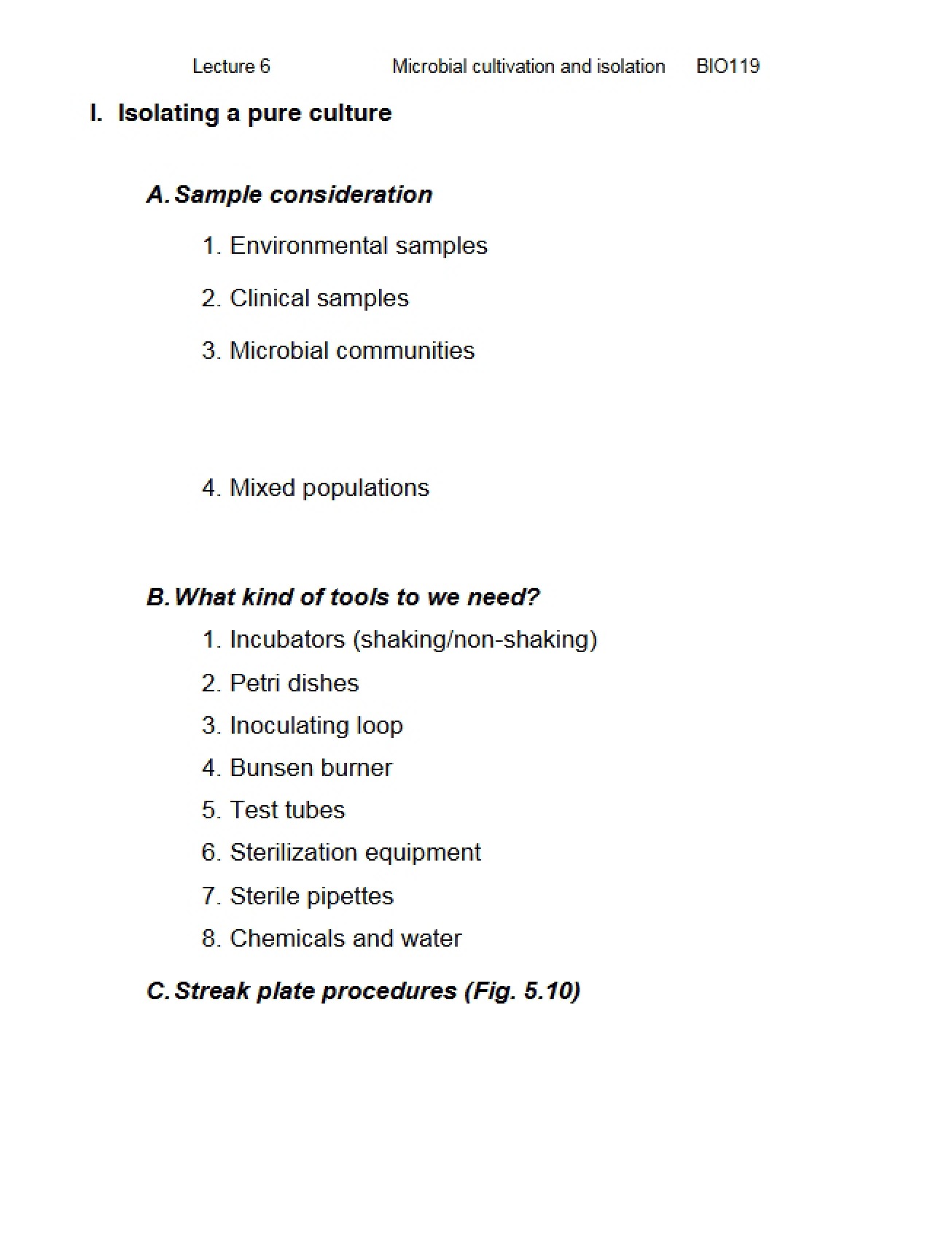 Lecture 6 Microbial cultivation and isolation BIO119

I. Isolating a pure culture

A. Sample consideration

1. Environmental samples

2. Clinical samples

3. Microbial communities

4. Mixed populations

B. What kind of tools to we need?

1. Incubators (shaking/non-shaking)

2. Petri dishes

3. Inoculating loop

4. Bunsen burner

5. Test tubes

6. Sterilization equipment

7. Sterile pipettes

8. Chemicals and water

C. Streak plate procedures (Fig. 5.10)